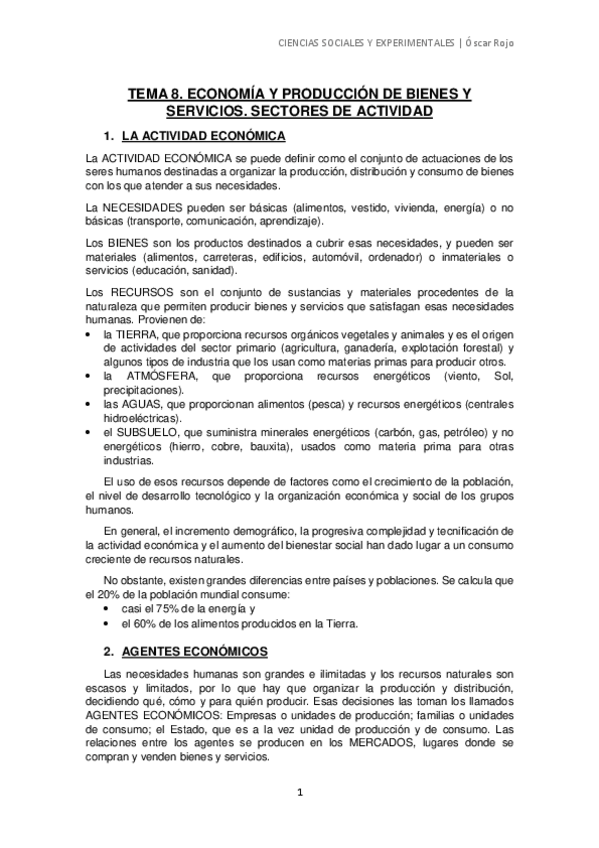 CIENCIAS SOCIALES Y EXPERIMENTALES | Óscar Rojo

TEMA 8. ECONOMÍA Y PRODUCCIÓN DE BIENES Y SERVICIOS. SECTORES DE ACTIVIDAD

1. LA ACTIVIDAD ECONÓMICA

La ACTIVIDAD ECONÓMICA se puede definir como el conjunto de actuaciones de los seres humanos destinadas a organizar la producción, distribución y consumo de bienes con los que atender a sus necesidades.

La NECESIDADES pueden ser básicas (alimentos, vestido, vivienda, energía) o no básicas (transporte, comunicación, aprendizaje).

Los BIENES son los productos destinados a cubrir esas necesidades, y pueden ser materiales (alimentos, carreteras, edificios, automóvil, ordenador) o inmateriales o servicios (educación, sanidad).

Los RECURSOS son el conjunto de sustancias y materiales procedentes de la naturaleza que permiten producir bienes y servicios que satisfagan esas necesidades humanas. Provienen de:
• la TIERRA, que proporciona recursos orgánicos vegetales y animales y es el origen de actividades del sector primario (agricultura, ganadería, explotación forestal) y algunos tipos de industria que los usan como materias primas para producir otros.
• la ATMÓSFERA, que proporciona recursos energéticos (viento, Sol, precipitaciones).
• las AGUAS, que proporcionan alimentos (pesca) y recursos energéticos (centrales hidroeléctricas).
• el SUBSUELO, que suministra minerales energéticos (carbón, gas, petróleo) y no energéticos (hierro, cobre, bauxita), usados como materia prima para otras industrias.

El uso de esos recursos depende de factores como el crecimiento de la población, el nivel de desarrollo tecnológico y la organización económica y social de los grupos humanos.

En general, el incremento demográfico, la progresiva complejidad y tecnificación de la actividad económica y el aumento del bienestar social han dado lugar a un consumo creciente de recursos naturales.

No obstante, existen grandes diferencias entre países y poblaciones. Se calcula que el 20% de la población mundial consume:
• casi el 75% de la energía y
• el 60% de los alimentos producidos en la Tierra.

2. AGENTES ECONÓMICOS

Las necesidades humanas son grandes e ilimitadas y los recursos naturales son escasos y limitados, por lo que hay que organizar la producción y distribución, decidiendo qué, cómo y para quién producir. Esas decisiones las toman los llamados AGENTES ECONÓMICOS: Empresas o unidades de producción; familias o unidades de consumo; el Estado, que es a la vez unidad de producción y de consumo. Las relaciones entre los agentes se producen en los MERCADOS, lugares donde se compran y venden bienes y servicios.

1